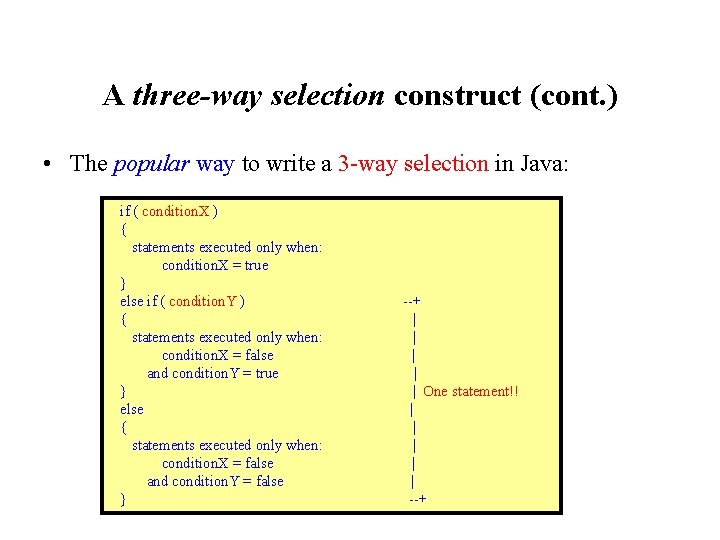 A three-way selection construct (cont.)

• The popular way to write a 3-way selection in Java:

if ( conditionX )
{
  statements executed only when:
      conditionX = true
}
else if ( conditionY )          --+
{                                 |
  statements executed only when:  |
      conditionX = false          |
    and conditionY = true         |
}                                 | One statement!!
else                              |
{                                 |
  statements executed only when:  |
      conditionX = false          |
    and conditionY = false        |
}                               --+